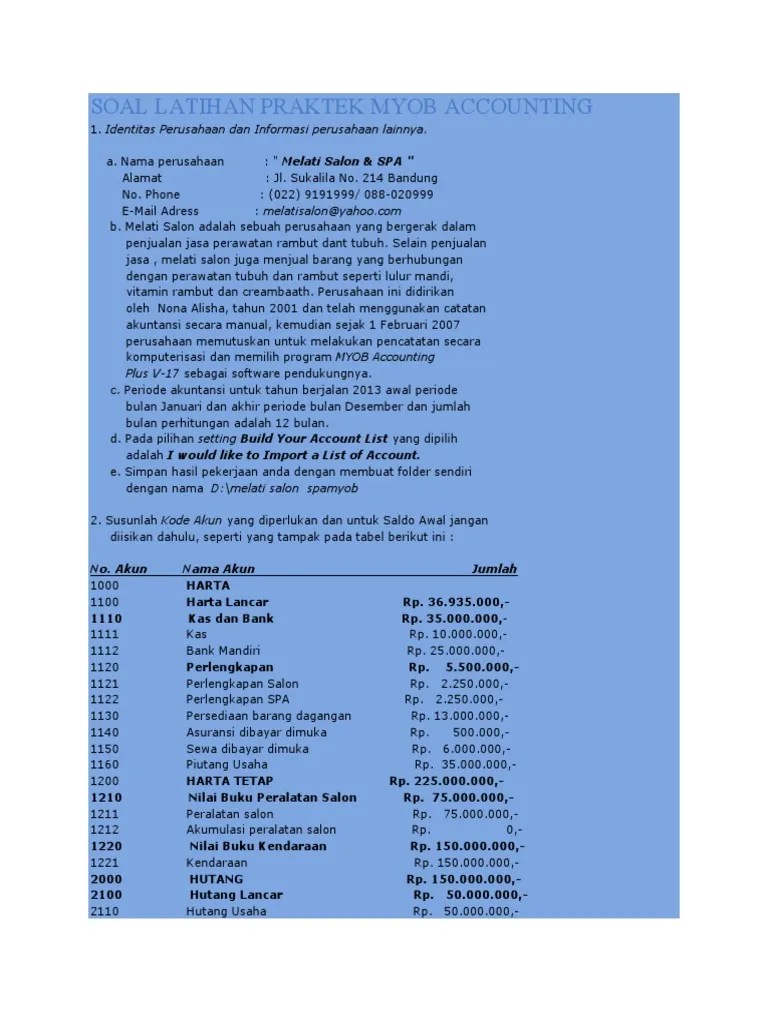 SOAL LATIHAN PRAKTEK MYOB ACCOUNTING

1. Identitas Perusahaan dan Informasi perusahaan lainnya.

a. Nama perusahaan : " Melati Salon & SPA "
Alamat : Jl. Sukalila No. 214 Bandung
No. Phone : (022) 9191999/ 088-020999
E-Mail Adress : melatisalon@yahoo.com

b. Melati Salon adalah sebuah perusahaan yang bergerak dalam penjualan jasa perawatan rambut dant tubuh. Selain penjualan jasa , melati salon juga menjual barang yang berhubungan dengan perawatan tubuh dan rambut seperti lulur mandi, vitamin rambut dan creambaath. Perusahaan ini didirikan oleh Nona Alisha, tahun 2001 dan telah menggunakan catatan akuntansi secara manual, kemudian sejak 1 Februari 2007 perusahaan memutuskan untuk melakukan pencatatan secara komputerisasi dan memilih program MYOB Accounting Plus V-17 sebagai software pendukungnya.

c. Periode akuntansi untuk tahun berjalan 2013 awal periode bulan Januari dan akhir periode bulan Desember dan jumlah bulan perhitungan adalah 12 bulan.

d. Pada pilihan setting Build Your Account List yang dipilih adalah I would like to Import a List of Account.

e. Simpan hasil pekerjaan anda dengan membuat folder sendiri dengan nama D:\melati salon spamyob

2. Susunlah Kode Akun yang diperlukan dan untuk Saldo Awal jangan diisikan dahulu, seperti yang tampak pada tabel berikut ini :

| No. Akun | Nama Akun | Jumlah |
|---|---|---|
| 1000 | HARTA | |
| 1100 | Harta Lancar | Rp. 36.935.000,- |
| 1110 | Kas dan Bank | Rp. 35.000.000,- |
| 1111 | Kas | Rp. 10.000.000,- |
| 1112 | Bank Mandiri | Rp. 25.000.000,- |
| 1120 | Perlengkapan | Rp. 5.500.000,- |
| 1121 | Perlengkapan Salon | Rp. 2.250.000,- |
| 1122 | Perlengkapan SPA | Rp. 2.250.000,- |
| 1130 | Persediaan barang dagangan | Rp. 13.000.000,- |
| 1140 | Asuransi dibayar dimuka | Rp. 500.000,- |
| 1150 | Sewa dibayar dimuka | Rp. 6.000.000,- |
| 1160 | Piutang Usaha | Rp. 35.000.000,- |
| 1200 | HARTA TETAP | Rp. 225.000.000,- |
| 1210 | Nilai Buku Peralatan Salon | Rp. 75.000.000,- |
| 1211 | Peralatan salon | Rp. 75.000.000,- |
| 1212 | Akumulasi peralatan salon | Rp. 0,- |
| 1220 | Nilai Buku Kendaraan | Rp. 150.000.000,- |
| 1221 | Kendaraan | Rp. 150.000.000,- |
| 2000 | HUTANG | Rp. 150.000.000,- |
| 2100 | Hutang Lancar | Rp. 50.000.000,- |
| 2110 | Hutang Usaha | Rp. 50.000.000,- |